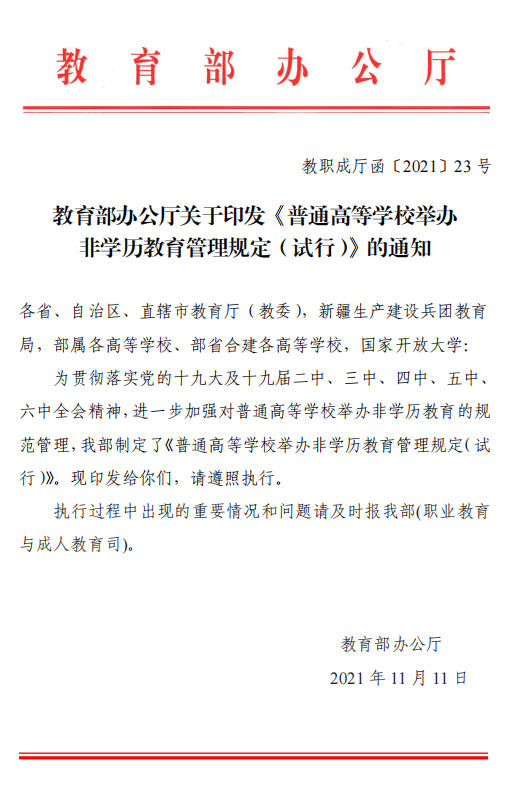 教育部办公厅

教职成厅函〔2021〕23号

教育部办公厅关于印发《普通高等学校举办非学历教育管理规定（试行）》的通知

各省、自治区、直辖市教育厅（教委），新疆生产建设兵团教育局，部属各高等学校、部省合建各高等学校，国家开放大学：

为贯彻落实党的十九大及十九届二中、三中、四中、五中、六中全会精神，进一步加强对普通高等学校举办非学历教育的规范管理，我部制定了《普通高等学校举办非学历教育管理规定（试行）》。现印发给你们，请遵照执行。

执行过程中出现的重要情况和问题请及时报我部(职业教育与成人教育司)。

教育部办公厅

2021年11月11日